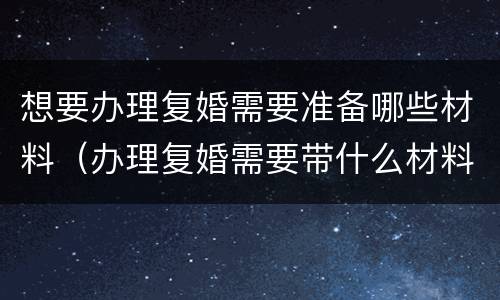 想要办理复婚需要准备哪些材料（办理复婚需要带什么材料